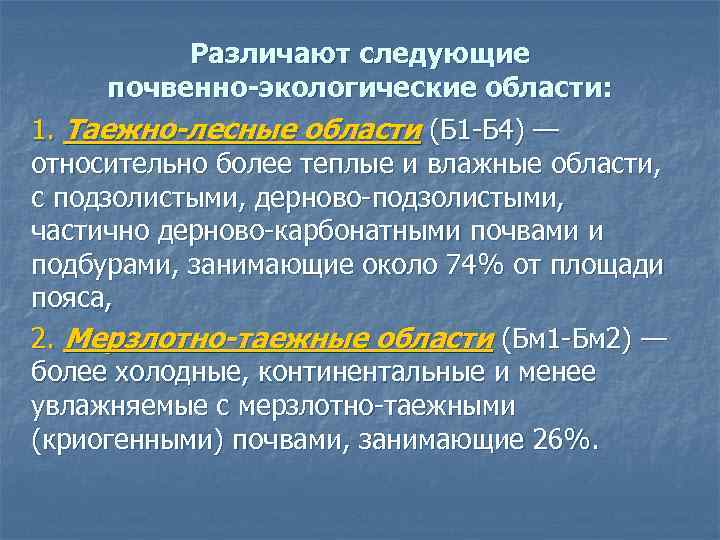 Различают следующие почвенно-экологические области:

1. Таежно-лесные области (Б1-Б4) — относительно более теплые и влажные области, с подзолистыми, дерново-подзолистыми, частично дерново-карбонатными почвами и подбурами, занимающие около 74% от площади пояса,

2. Мерзлотно-таежные области (Бм1-Бм2) — более холодные, континентальные и менее увлажняемые с мерзлотно-таежными (криогенными) почвами, занимающие 26%.